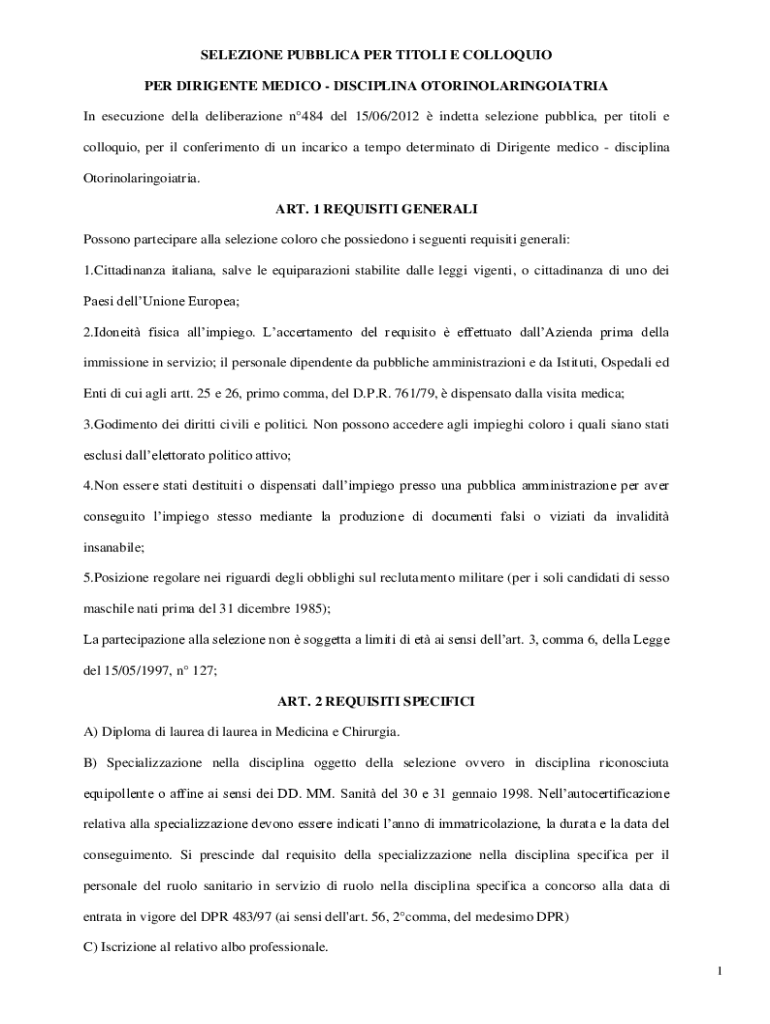 SELEZIONE PUBBLICA PER TITOLI E COLLOQUIO

PER DIRIGENTE MEDICO - DISCIPLINA OTORINOLARINGOIATRIA

In esecuzione della deliberazione n°484 del 15/06/2012 è indetta selezione pubblica, per titoli e colloquio, per il conferimento di un incarico a tempo determinato di Dirigente medico - disciplina Otorinolaringoiatria.

ART. 1 REQUISITI GENERALI

Possono partecipare alla selezione coloro che possiedono i seguenti requisiti generali:

1.Cittadinanza italiana, salve le equiparazioni stabilite dalle leggi vigenti, o cittadinanza di uno dei Paesi dell'Unione Europea;

2.Idoneità fisica all'impiego. L'accertamento del requisito è effettuato dall'Azienda prima della immissione in servizio; il personale dipendente da pubbliche amministrazioni e da Istituti, Ospedali ed Enti di cui agli artt. 25 e 26, primo comma, del D.P.R. 761/79, è dispensato dalla visita medica;

3.Godimento dei diritti civili e politici. Non possono accedere agli impieghi coloro i quali siano stati esclusi dall'elettorato politico attivo;

4.Non essere stati destituiti o dispensati dall'impiego presso una pubblica amministrazione per aver conseguito l'impiego stesso mediante la produzione di documenti falsi o viziati da invalidità insanabile;

5.Posizione regolare nei riguardi degli obblighi sul reclutamento militare (per i soli candidati di sesso maschile nati prima del 31 dicembre 1985);

La partecipazione alla selezione non è soggetta a limiti di età ai sensi dell'art. 3, comma 6, della Legge del 15/05/1997, n° 127;

ART. 2 REQUISITI SPECIFICI

A) Diploma di laurea di laurea in Medicina e Chirurgia.

B) Specializzazione nella disciplina oggetto della selezione ovvero in disciplina riconosciuta equipollente o affine ai sensi dei DD. MM. Sanità del 30 e 31 gennaio 1998. Nell'autocertificazione relativa alla specializzazione devono essere indicati l'anno di immatricolazione, la durata e la data del conseguimento. Si prescinde dal requisito della specializzazione nella disciplina specifica per il personale del ruolo sanitario in servizio di ruolo nella disciplina specifica a concorso alla data di entrata in vigore del DPR 483/97 (ai sensi dell'art. 56, 2°comma, del medesimo DPR)

C) Iscrizione al relativo albo professionale.

1